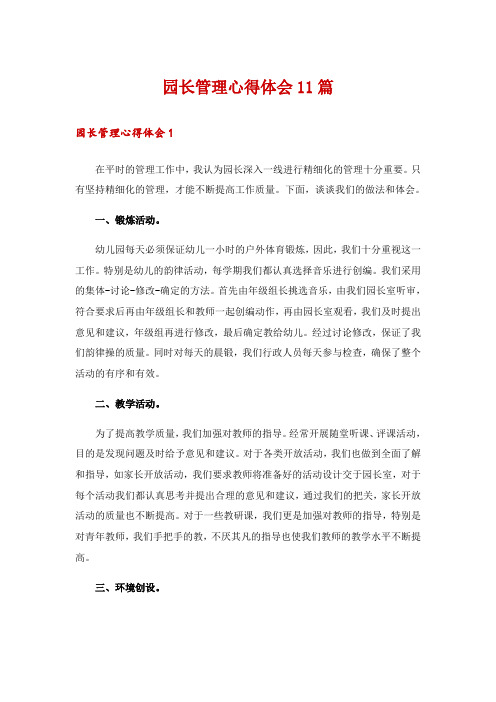 园长管理心得体会11篇

园长管理心得体会1

在平时的管理工作中，我认为园长深入一线进行精细化的管理十分重要。只有坚持精细化的管理，才能不断提高工作质量。下面，谈谈我们的做法和体会。

一、锻炼活动。

幼儿园每天必须保证幼儿一小时的户外体育锻炼，因此，我们十分重视这一工作。特别是幼儿的韵律活动，每学期我们都认真选择音乐进行创编。我们采用的集体-讨论-修改-确定的方法。首先由年级组长挑选音乐，由我们园长室听审，符合要求后再由年级组长和教师一起创编动作，再由园长室观看，我们及时提出意见和建议，年级组再进行修改，最后确定教给幼儿。经过讨论修改，保证了我们韵律操的质量。同时对每天的晨锻，我们行政人员每天参与检查，确保了整个活动的有序和有效。

二、教学活动。

为了提高教学质量，我们加强对教师的指导。经常开展随堂听课、评课活动，目的是发现问题及时给予意见和建议。对于各类开放活动，我们也做到全面了解和指导，如家长开放活动，我们要求教师将准备好的活动设计交于园长室，对于每个活动我们都认真思考并提出合理的意见和建议，通过我们的把关，家长开放活动的质量也不断提高。对于一些教研课，我们更是加强对教师的指导，特别是对青年教师，我们手把手的教，不厌其凡的指导也使我们教师的教学水平不断提高。

三、环境创设。